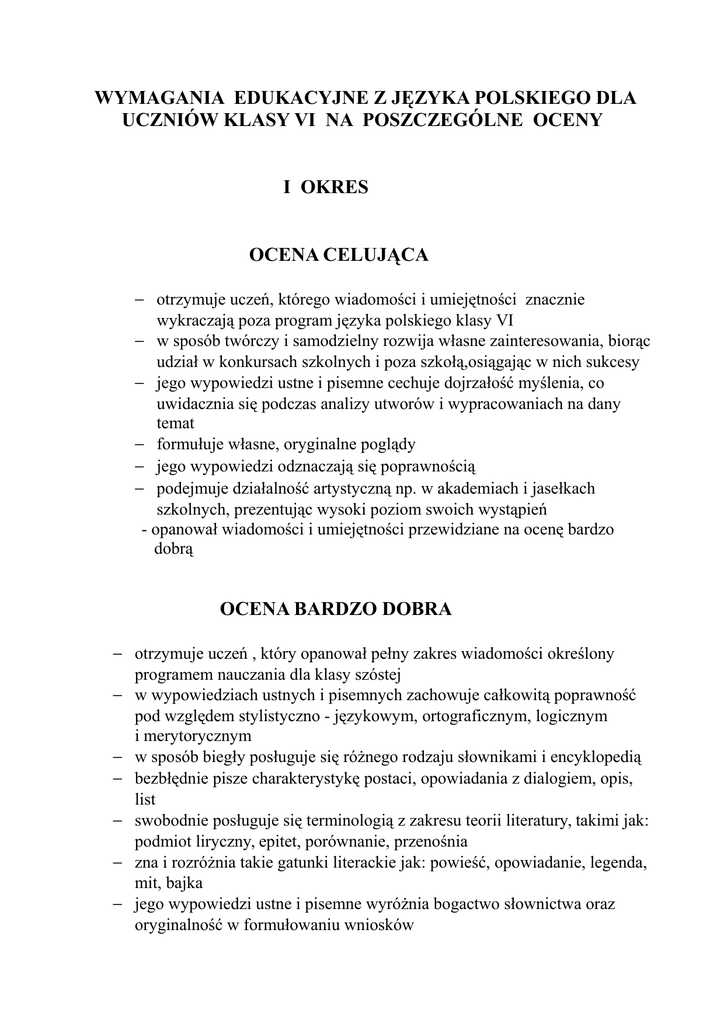 WYMAGANIA EDUKACYJNE Z JĘZYKA POLSKIEGO DLA UCZNIÓW KLASY VI NA POSZCZEGÓLNE OCENY

I OKRES

OCENA CELUJĄCA

– otrzymuje uczeń, którego wiadomości i umiejętności znacznie wykraczają poza program języka polskiego klasy VI
– w sposób twórczy i samodzielny rozwija własne zainteresowania, biorąc udział w konkursach szkolnych i poza szkołą,osiągając w nich sukcesy
– jego wypowiedzi ustne i pisemne cechuje dojrzałość myślenia, co uwidacznia się podczas analizy utworów i wypracowaniach na dany temat
– formułuje własne, oryginalne poglądy
– jego wypowiedzi odznaczają się poprawnością
– podejmuje działalność artystyczną np. w akademiach i jasełkach szkolnych, prezentując wysoki poziom swoich wystąpień
- opanował wiadomości i umiejętności przewidziane na ocenę bardzo dobrą

OCENA BARDZO DOBRA

– otrzymuje uczeń , który opanował pełny zakres wiadomości określony programem nauczania dla klasy szóstej
– w wypowiedziach ustnych i pisemnych zachowuje całkowitą poprawność pod względem stylistyczno - językowym, ortograficznym, logicznym i merytorycznym
– w sposób biegły posługuje się różnego rodzaju słownikami i encyklopedią
– bezbłędnie pisze charakterystykę postaci, opowiadania z dialogiem, opis, list
– swobodnie posługuje się terminologią z zakresu teorii literatury, takimi jak: podmiot liryczny, epitet, porównanie, przenośnia
– zna i rozróżnia takie gatunki literackie jak: powieść, opowiadanie, legenda, mit, bajka
– jego wypowiedzi ustne i pisemne wyróżnia bogactwo słownictwa oraz oryginalność w formułowaniu wniosków